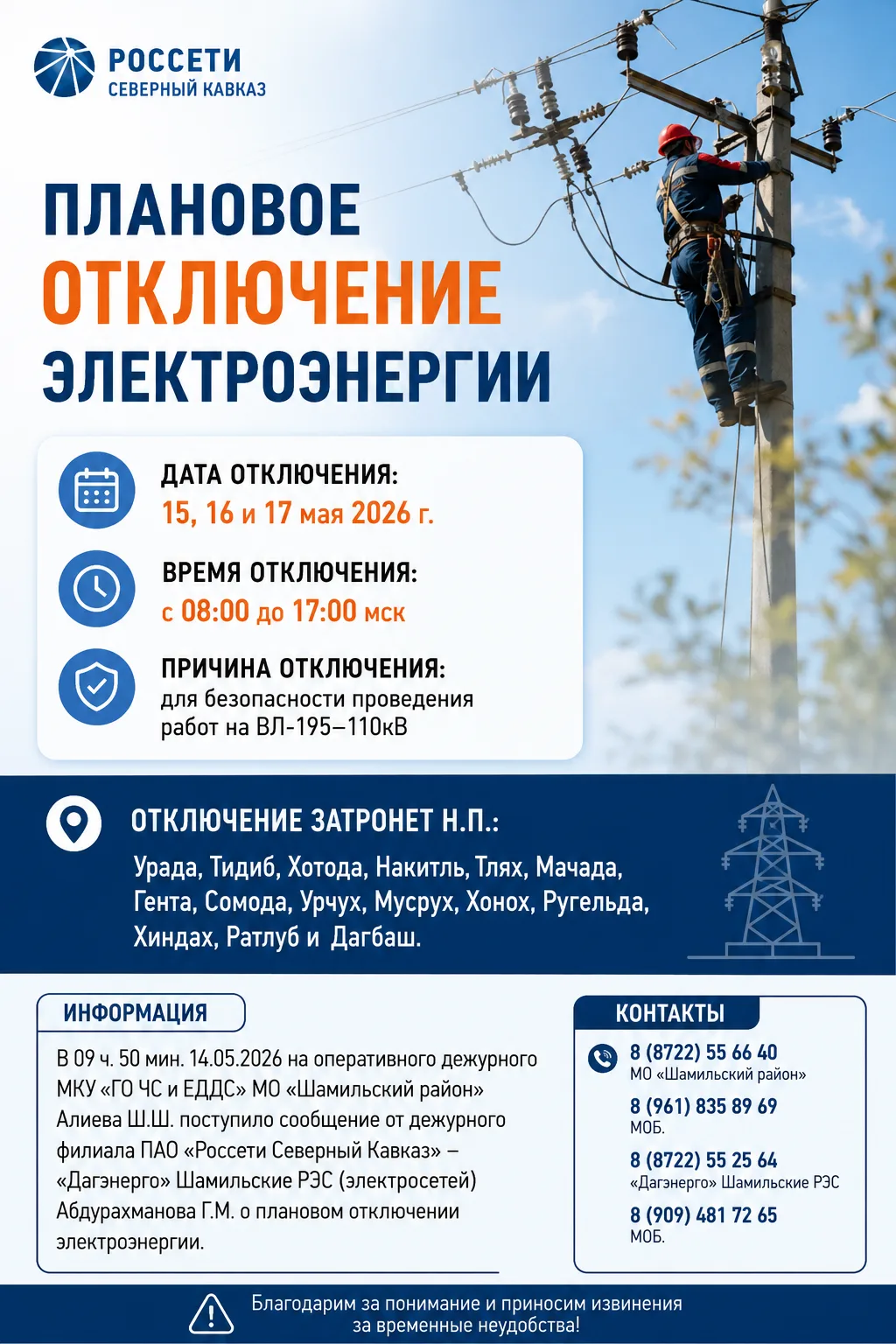 РОССЕТИ
СЕВЕРНЫЙ КАВКАЗ

ПЛАНОВОЕ
ОТКЛЮЧЕНИЕ
ЭЛЕКТРОЭНЕРГИИ

ДАТА ОТКЛЮЧЕНИЯ:
15, 16 и 17 мая 2026 г.

ВРЕМЯ ОТКЛЮЧЕНИЯ:
с 08:00 до 17:00 мск

ПРИЧИНА ОТКЛЮЧЕНИЯ:
для безопасности проведения работ на ВЛ-195–110кВ

ОТКЛЮЧЕНИЕ ЗАТРОНЕТ Н.П.:
Урада, Тидиб, Хотода, Накитль, Тлях, Мачада, Гента, Сомода, Урчух, Мусрух, Хонох, Ругельда, Хиндах, Ратлуб и Дагбаш.

ИНФОРМАЦИЯ
В 09 ч. 50 мин. 14.05.2026 на оперативного дежурного МКУ «ГО ЧС и ЕДДС» МО «Шамильский район» Алиева Ш.Ш. поступило сообщение от дежурного филиала ПАО «Россети Северный Кавказ» – «Дагэнерго» Шамильские РЭС (электросетей) Абдурахманова Г.М. о плановом отключении электроэнергии.

КОНТАКТЫ
8 (8722) 55 66 40
МО «Шамильский район»
8 (961) 835 89 69
МОБ.
8 (8722) 55 25 64
«Дагэнерго» Шамильские РЭС
8 (909) 481 72 65
МОБ.

Благодарим за понимание и приносим извинения за временные неудобства!